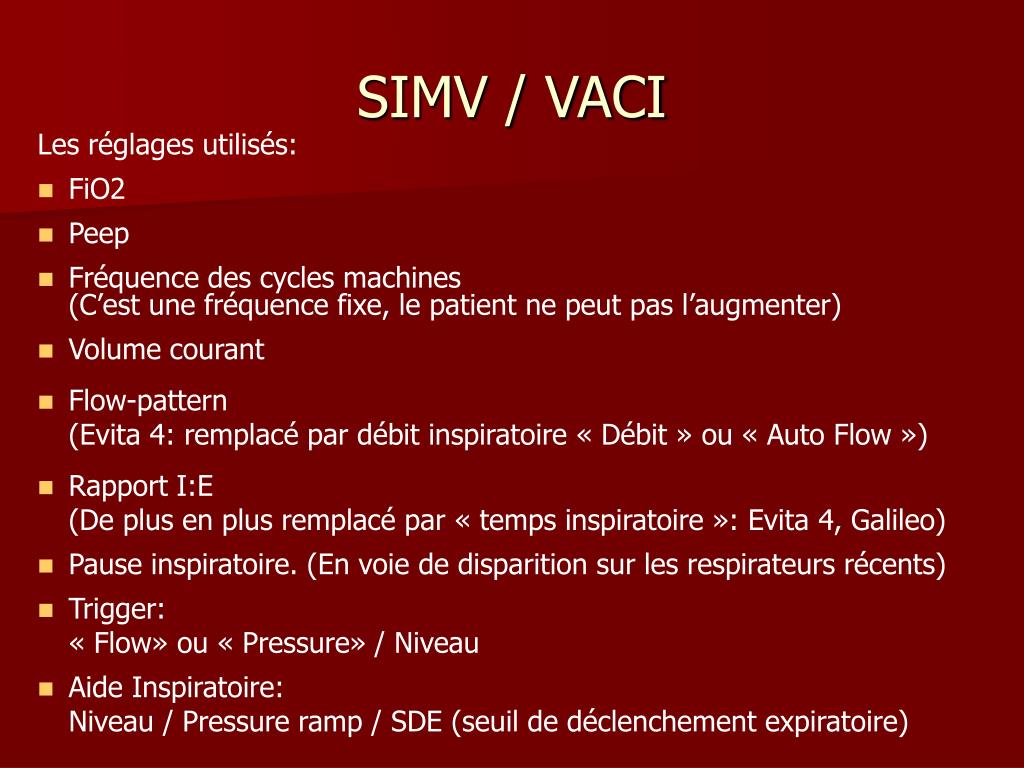 SIMV / VACI

Les réglages utilisés:

- FiO2
- Peep
- Fréquence des cycles machines
(C’est une fréquence fixe, le patient ne peut pas l’augmenter)
- Volume courant
- Flow-pattern
(Evita 4: remplacé par débit inspiratoire « Débit » ou « Auto Flow »)
- Rapport I:E
(De plus en plus remplacé par « temps inspiratoire »: Evita 4, Galileo)
- Pause inspiratoire. (En voie de disparition sur les respirateurs récents)
- Trigger:
« Flow» ou « Pressure» / Niveau
- Aide Inspiratoire:
Niveau / Pressure ramp / SDE (seuil de déclenchement expiratoire)